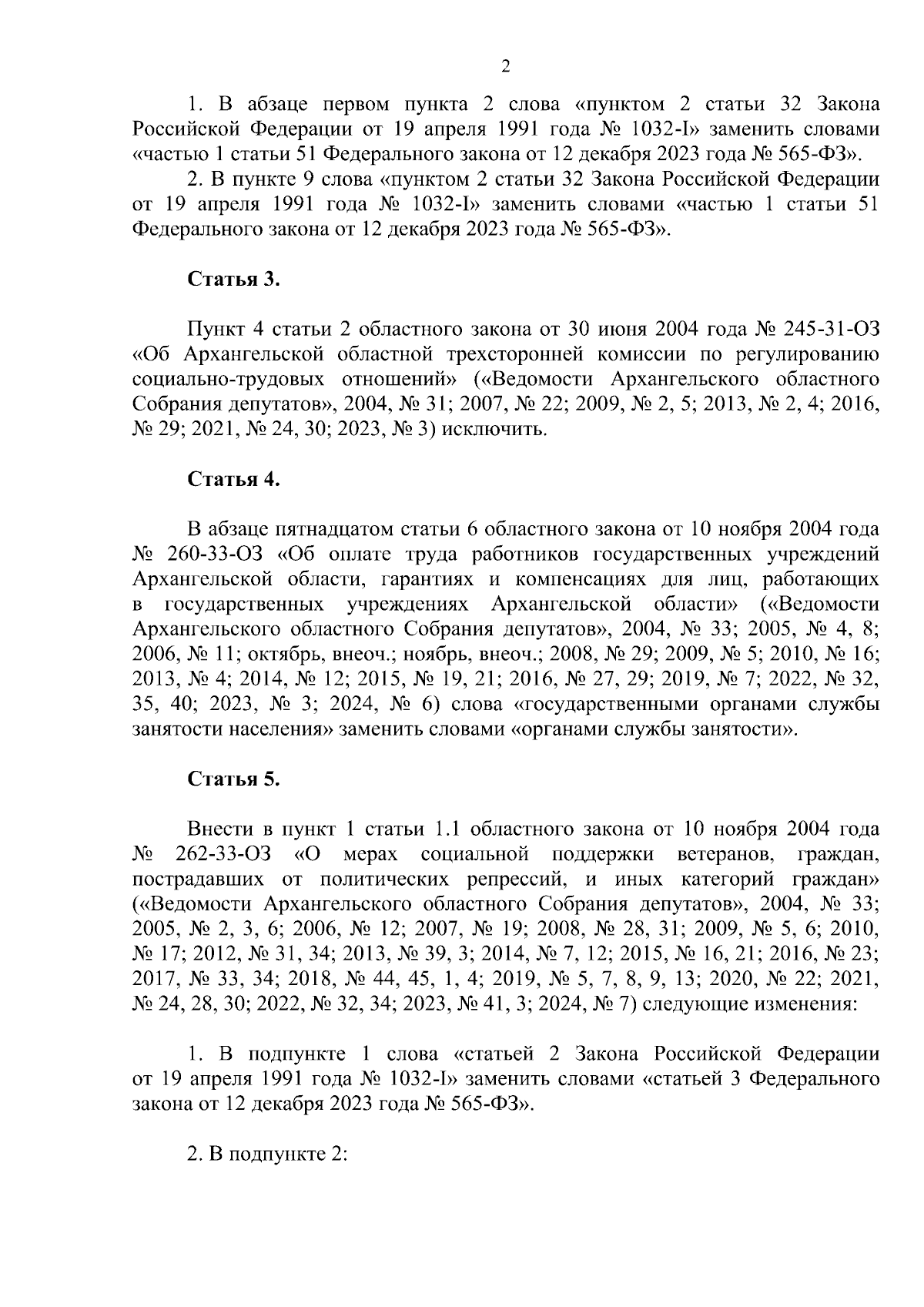 2

1. В абзаце первом пункта 2 слова «пунктом 2 статьи 32 Закона Российской Федерации от 19 апреля 1991 года № 1032-I» заменить словами «частью 1 статьи 51 Федерального закона от 12 декабря 2023 года № 565-ФЗ».

2. В пункте 9 слова «пунктом 2 статьи 32 Закона Российской Федерации от 19 апреля 1991 года № 1032-I» заменить словами «частью 1 статьи 51 Федерального закона от 12 декабря 2023 года № 565-ФЗ».

Статья 3.

Пункт 4 статьи 2 областного закона от 30 июня 2004 года № 245-31-ОЗ «Об Архангельской областной трехсторонней комиссии по регулированию социально-трудовых отношений» («Ведомости Архангельского областного Собрания депутатов», 2004, № 31; 2007, № 22; 2009, № 2, 5; 2013, № 2, 4; 2016, № 29; 2021, № 24, 30; 2023, № 3) исключить.

Статья 4.

В абзаце пятнадцатом статьи 6 областного закона от 10 ноября 2004 года № 260-33-ОЗ «Об оплате труда работников государственных учреждений Архангельской области, гарантиях и компенсациях для лиц, работающих в государственных учреждениях Архангельской области» («Ведомости Архангельского областного Собрания депутатов», 2004, № 33; 2005, № 4, 8; 2006, № 11; октябрь, внеоч.; ноябрь, внеоч.; 2008, № 29; 2009, № 5; 2010, № 16; 2013, № 4; 2014, № 12; 2015, № 19, 21; 2016, № 27, 29; 2019, № 7; 2022, № 32, 35, 40; 2023, № 3; 2024, № 6) слова «государственными органами службы занятости населения» заменить словами «органами службы занятости».

Статья 5.

Внести в пункт 1 статьи 1.1 областного закона от 10 ноября 2004 года № 262-33-ОЗ «О мерах социальной поддержки ветеранов, граждан, пострадавших от политических репрессий, и иных категорий граждан» («Ведомости Архангельского областного Собрания депутатов», 2004, № 33; 2005, № 2, 3, 6; 2006, № 12; 2007, № 19; 2008, № 28, 31; 2009, № 5, 6; 2010, № 17; 2012, № 31, 34; 2013, № 39, 3; 2014, № 7, 12; 2015, № 16, 21; 2016, № 23; 2017, № 33, 34; 2018, № 44, 45, 1, 4; 2019, № 5, 7, 8, 9, 13; 2020, № 22; 2021, № 24, 28, 30; 2022, № 32, 34; 2023, № 41, 3; 2024, № 7) следующие изменения:

1. В подпункте 1 слова «статьей 2 Закона Российской Федерации от 19 апреля 1991 года № 1032-I» заменить словами «статьей 3 Федерального закона от 12 декабря 2023 года № 565-ФЗ».

2. В подпункте 2: